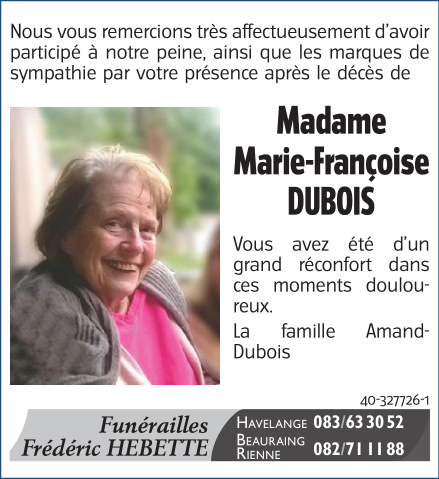 Nous vous remercions très affectueusement d'avoir participé à notre peine, ainsi que les marques de sympathie par votre présence après le décès de

Madame
Marie-Françoise
DUBOIS

Vous avez été d'un grand réconfort dans ces moments douloureux.

La famille Amand-Dubois

40-327726-1

Funérailles
Frédéric HEBETTE

HAVELANGE 083/63 30 52
BEAURAING
RIENNE 082/71 11 88